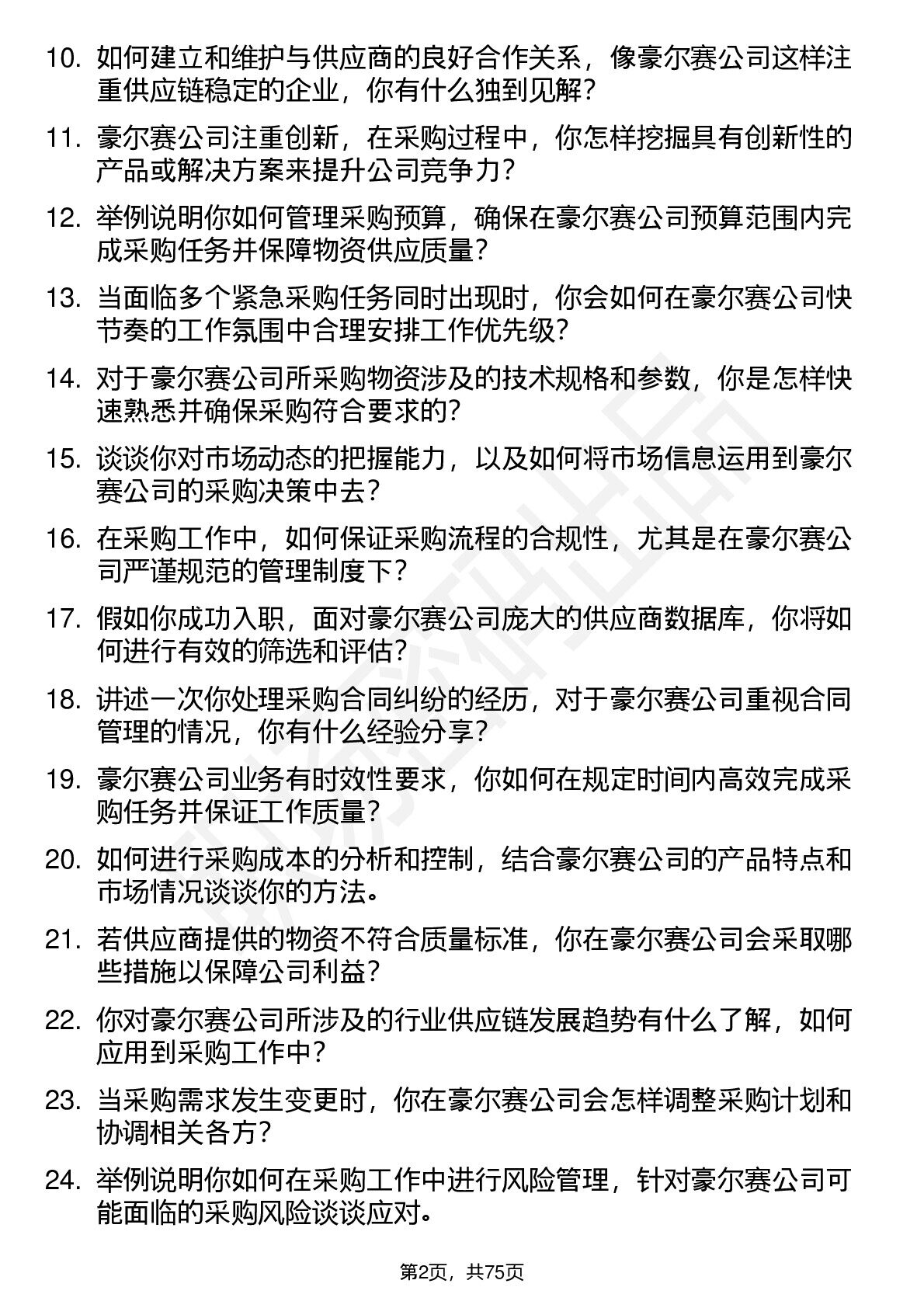 10. 如何建立和维护与供应商的良好合作关系，像豪尔赛公司这样注重供应链稳定的企业，你有什么独到见解？

11. 豪尔赛公司注重创新，在采购过程中，你怎样挖掘具有创新性的产品或解决方案来提升公司竞争力？

12. 举例说明你如何管理采购预算，确保在豪尔赛公司预算范围内完成采购任务并保障物资供应质量？

13. 当面临多个紧急采购任务同时出现时，你会如何在豪尔赛公司快节奏的工作氛围中合理安排工作优先级？

14. 对于豪尔赛公司所采购物资涉及的技术规格和参数，你是怎样快速熟悉并确保采购符合要求的？

15. 谈谈你对市场动态的把握能力，以及如何将市场信息运用到豪尔赛公司的采购决策中去？

16. 在采购工作中，如何保证采购流程的合规性，尤其是在豪尔赛公司严谨规范的管理制度下？

17. 假如你成功入职，面对豪尔赛公司庞大的供应商数据库，你将如何进行有效的筛选和评估？

18. 讲述一次你处理采购合同纠纷的经历，对于豪尔赛公司重视合同管理的情况，你有什么经验分享？

19. 豪尔赛公司业务有时效性要求，你如何在规定时间内高效完成采购任务并保证工作质量？

20. 如何进行采购成本的分析和控制，结合豪尔赛公司的产品特点和市场情况谈谈你的方法。

21. 若供应商提供的物资不符合质量标准，你在豪尔赛公司会采取哪些措施以保障公司利益？

22. 你对豪尔赛公司所涉及的行业供应链发展趋势有什么了解，如何应用到采购工作中？

23. 当采购需求发生变更时，你在豪尔赛公司会怎样调整采购计划和协调相关各方？

24. 举例说明你如何在采购工作中进行风险管理，针对豪尔赛公司可能面临的采购风险谈谈应对。

第2页，共75页